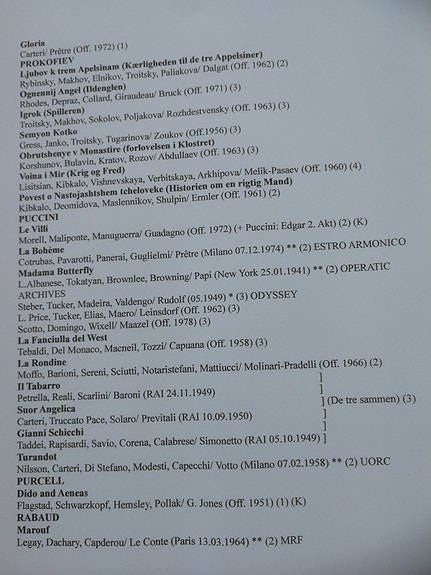 Gloria
Carteri/ Prêtre (Off. 1972) (1)
PROKOFIEV
Ljubov k trem Apelsinam (Kærligheden til de tre Appelsiner)
Rybinsky, Makhov, Elnikov, Troitsky, Paliakova/ Dalgat (Off. 1962) (2)
Ognennij Angel (Ildenglen)
Rhodes, Depraz, Collard, Giraudeau/ Bruck (Off. 1971) (3)
Igrok (Spilleren)
Troitsky, Makhov, Sokolov, Poljakova/ Rozhdestvensky (Off. 1963) (3)
Semyon Kotko
Gress, Janko, Troitsky, Tugarinova/ Zoukov (Off.1956) (3)
Obrutshenye v Monastire (forlovelsen i Klostret)
Korshunov, Bulavin, Kratov, Rozov/ Abdullaev (Off. 1963) (3)
Voina i Mir (Krig og Fred)
Lisitsian, Kibkalo, Vishnevskaya, Verbitskaya, Arkhipova/ Melik-Pasaev (Off. 1960) (4)
Povest o Nastojashtshem tcheloveke (Historien om en rigtig Mand)
Kibkalo, Deomidova, Maslennikov, Shulpin/ Ermler (Off. 1961) (2)
PUCCINI
Le Villi
Morell, Maliponte, Manuguerra/ Guadagno (Off. 1972) (+ Puccini: Edgar 2. Akt) (2) (K)
La Bohème
Cotrubas, Pavarotti, Panerai, Guglielmi/ Prêtre (Milano 07.12.1974) ** (2) ESTRO ARMONICO
Madama Butterfly
L.Albanese, Tokatyan, Brownlee, Browning/ Papi (New York 25.01.1941) ** (2) OPERATIC ARCHIVES
Steber, Tucker, Madeira, Valdengo/ Rudolf (05.1949) * (3) ODYSSEY
L. Price, Tucker, Elias, Maero/ Leinsdorf (Off. 1962) (3)
Scotto, Domingo, Wixell/ Maazel (Off. 1978) (3)
La Fanciulla del West
Tebaldi, Del Monaco, Macneil, Tozzi/ Capuana (Off. 1958) (3)
La Rondine
Moffo, Barioni, Sereni, Sciutti, Notaristefani, Mattiucci/ Molinari-Pradelli (Off. 1966) (2)
Il Tabarro ]
Petrella, Reali, Scarlini/ Baroni (RAI 24.11.1949) ]
Suor Angelica ] (De tre sammen) (3)
Carteri, Truccato Pace, Solaro/ Previtali (RAI 10.09.1950) ]
Gianni Schicchi ]
Taddei, Rapisardi, Savio, Corena, Calabrese/ Simonetto (RAI 05.10.1949) ]
Turandot
Nilsson, Carteri, Di Stefano, Modesti, Capecchi/ Votto (Milano 07.02.1958) ** (2) UORC
PURCELL
Dido and Aeneas
Flagstad, Schwarzkopf, Hemsley, Pollak/ G. Jones (Off. 1951) (1) (K)
RABAUD
Marouf
Legay, Dachary, Capderou/ Le Conte (Paris 13.03.1964) ** (2) MRF